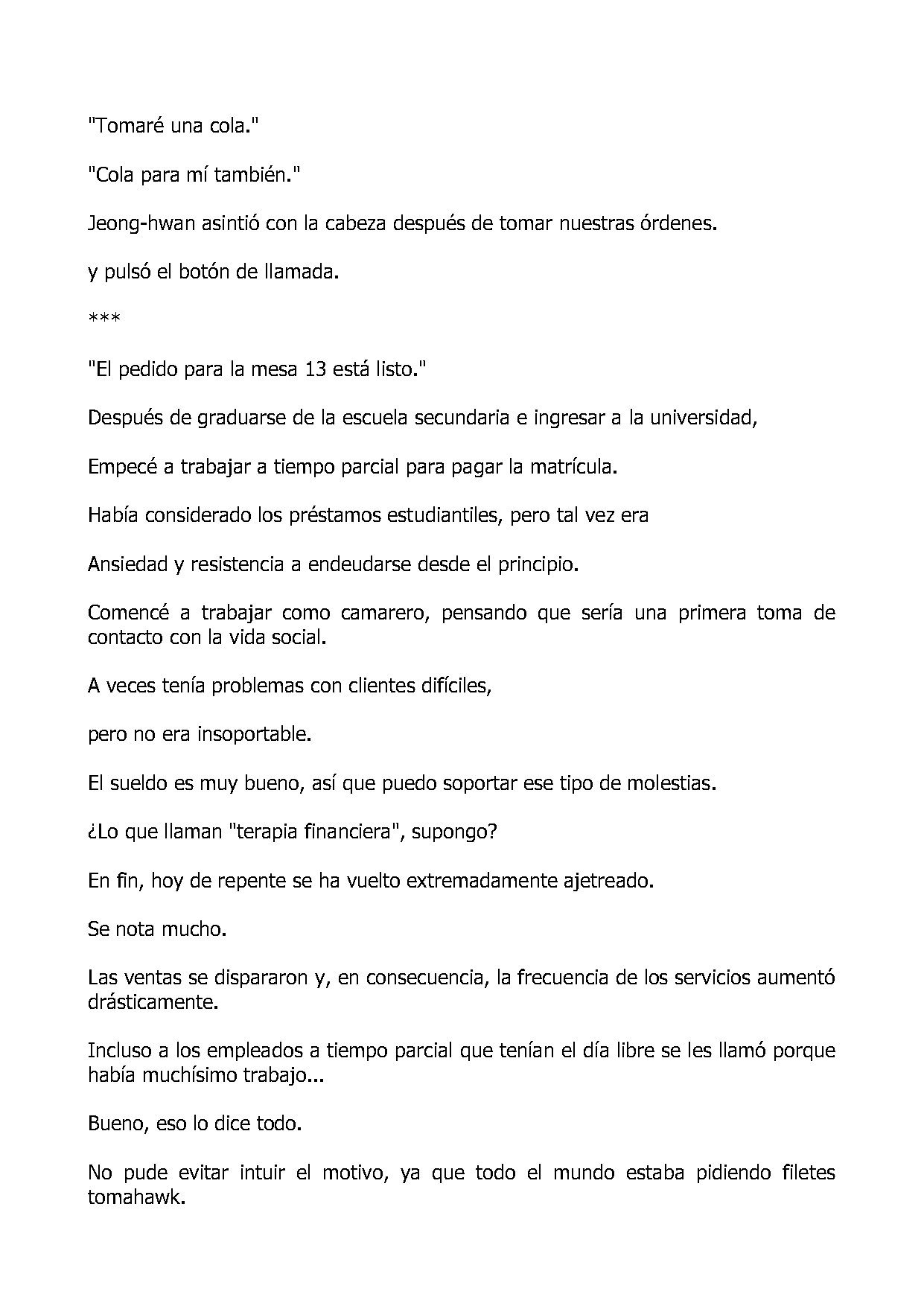 "Tomaré una cola."

"Cola para mí también."

Jeong-hwan asintió con la cabeza después de tomar nuestras órdenes.

y pulsó el botón de llamada.

***

"El pedido para la mesa 13 está listo."

Después de graduarse de la escuela secundaria e ingresar a la universidad,

Empecé a trabajar a tiempo parcial para pagar la matrícula.

Había considerado los préstamos estudiantiles, pero tal vez era

Ansiedad y resistencia a endeudarse desde el principio.

Comencé a trabajar como camarero, pensando que sería una primera toma de contacto con la vida social.

A veces tenía problemas con clientes difíciles,

pero no era insoportable.

El sueldo es muy bueno, así que puedo soportar ese tipo de molestias.

¿Lo que llaman "terapia financiera", supongo?

En fin, hoy de repente se ha vuelto extremadamente ajetreado.

Se nota mucho.

Las ventas se dispararon y, en consecuencia, la frecuencia de los servicios aumentó drásticamente.

Incluso a los empleados a tiempo parcial que tenían el día libre se les llamó porque había muchísimo trabajo...

Bueno, eso lo dice todo.

No pude evitar intuir el motivo, ya que todo el mundo estaba pidiendo filetes tomahawk.